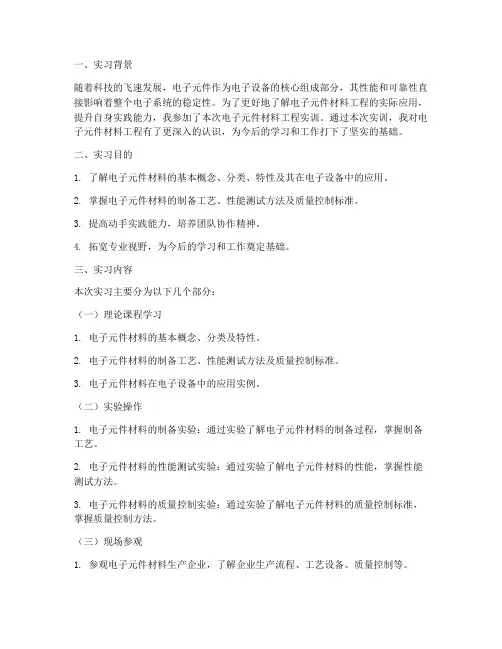 一、实习背景

随着科技的飞速发展，电子元件作为电子设备的核心组成部分，其性能和可靠性直接影响着整个电子系统的稳定性。为了更好地了解电子元件材料工程的实际应用，提升自身实践能力，我参加了本次电子元件材料工程实训。通过本次实训，我对电子元件材料工程有了更深入的认识，为今后的学习和工作打下了坚实的基础。

二、实习目的

1. 了解电子元件材料的基本概念、分类、特性及其在电子设备中的应用。

2. 掌握电子元件材料的制备工艺、性能测试方法及质量控制标准。

3. 提高动手实践能力，培养团队协作精神。

4. 拓宽专业视野，为今后的学习和工作奠定基础。

三、实习内容

本次实习主要分为以下几个部分：

（一）理论课程学习

1. 电子元件材料的基本概念、分类及特性。

2. 电子元件材料的制备工艺、性能测试方法及质量控制标准。

3. 电子元件材料在电子设备中的应用实例。

（二）实验操作

1. 电子元件材料的制备实验：通过实验了解电子元件材料的制备过程，掌握制备工艺。

2. 电子元件材料的性能测试实验：通过实验了解电子元件材料的性能，掌握性能测试方法。

3. 电子元件材料的质量控制实验：通过实验了解电子元件材料的质量控制标准，掌握质量控制方法。

（三）现场参观

1. 参观电子元件材料生产企业，了解企业生产流程、工艺设备、质量控制等。